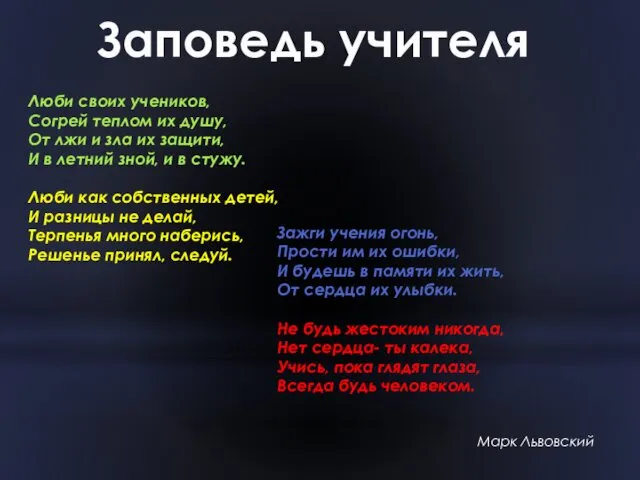 Заповедь учителя

Люби своих учеников,
Согрей теплом их душу,
От лжи и зла их защити,
И в летний зной, и в стужу.

Люби как собственных детей,
И разницы не делай,
Терпенья много наберись,
Решенье принял, следуй.

Зажги учения огонь,
Прости им их ошибки,
И будешь в памяти их жить,
От сердца их улыбки.

Не будь жестоким никогда,
Нет сердца- ты калека,
Учись, пока глядят глаза,
Всегда будь человеком.

Марк Львовский